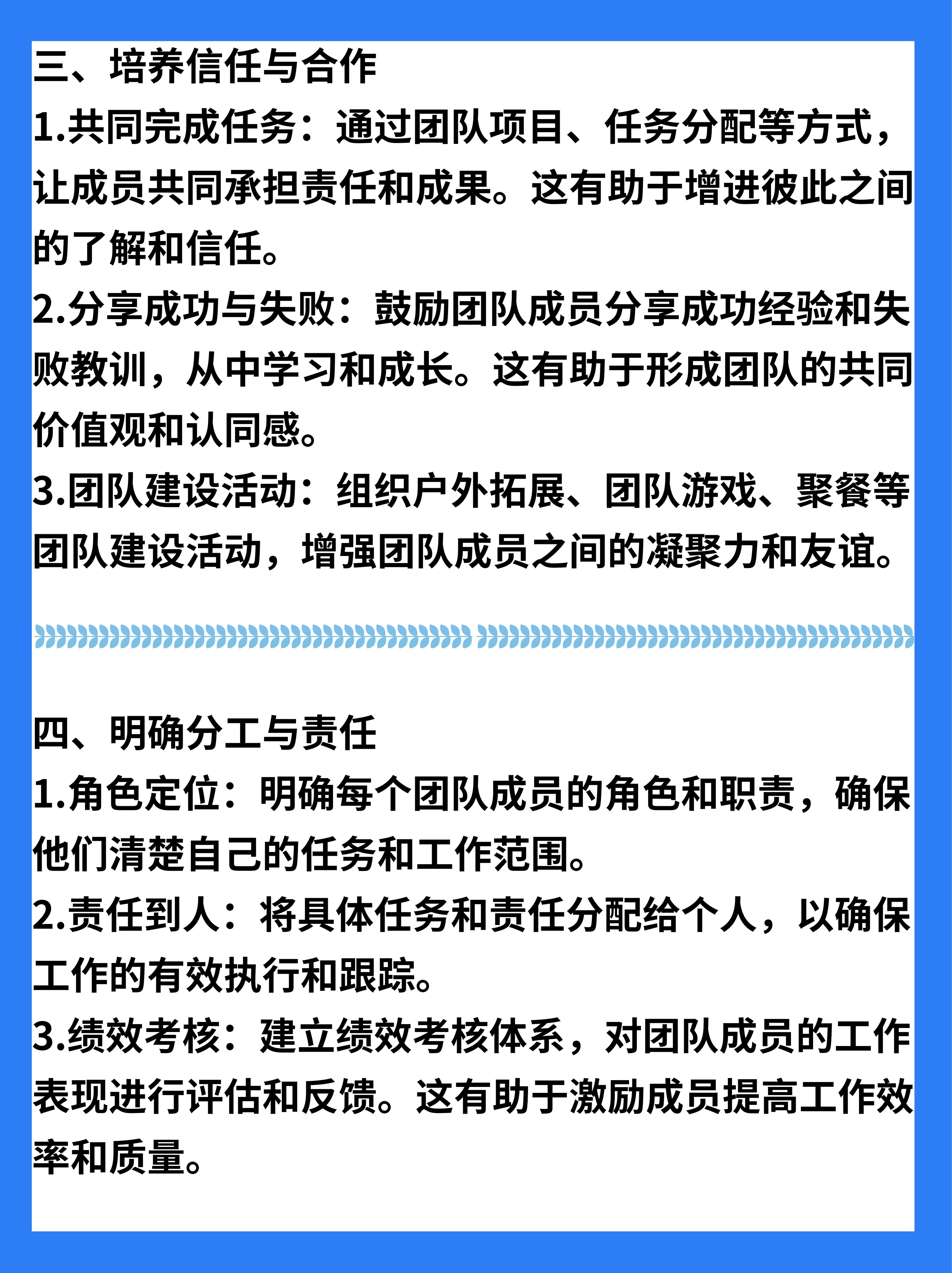 三、培养信任与合作
1.共同完成任务：通过团队项目、任务分配等方式，让成员共同承担责任和成果。这有助于增进彼此之间的了解和信任。
2.分享成功与失败：鼓励团队成员分享成功经验和失败教训，从中学习和成长。这有助于形成团队的共同价值观和认同感。
3.团队建设活动：组织户外拓展、团队游戏、聚餐等团队建设活动，增强团队成员之间的凝聚力和友谊。

四、明确分工与责任
1.角色定位：明确每个团队成员的角色和职责，确保他们清楚自己的任务和工作范围。
2.责任到人：将具体任务和责任分配给个人，以确保工作的有效执行和跟踪。
3.绩效考核：建立绩效考核体系，对团队成员的工作表现进行评估和反馈。这有助于激励成员提高工作效率和质量。